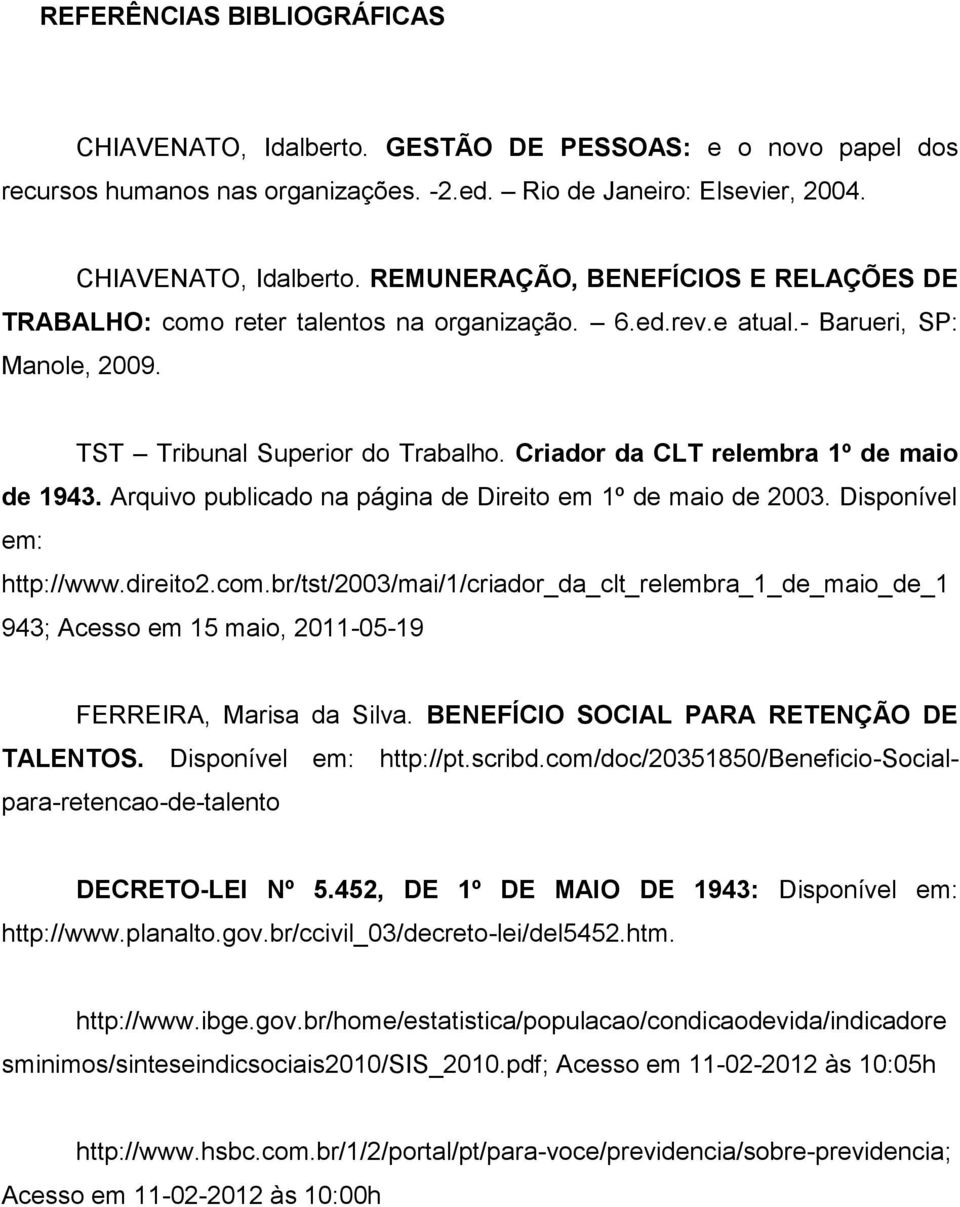 REFERÊNCIAS BIBLIOGRÁFICAS

CHIAVENATO, Idalberto. GESTÃO DE PESSOAS: e o novo papel dos recursos humanos nas organizações. -2.ed. – Rio de Janeiro: Elsevier, 2004.

CHIAVENATO, Idalberto. REMUNERAÇÃO, BENEFÍCIOS E RELAÇÕES DE TRABALHO: como reter talentos na organização. – 6.ed.rev.e atual.- Barueri, SP: Manole, 2009.

TST – Tribunal Superior do Trabalho. Criador da CLT relembra 1º de maio de 1943. Arquivo publicado na página de Direito em 1º de maio de 2003. Disponível em: http://www.direito2.com.br/tst/2003/mai/1/criador_da_clt_relembra_1_de_maio_de_1943; Acesso em 15 maio, 2011-05-19

FERREIRA, Marisa da Silva. BENEFÍCIO SOCIAL PARA RETENÇÃO DE TALENTOS. Disponível em: http://pt.scribd.com/doc/20351850/Beneficio-Social-para-retencao-de-talento

DECRETO-LEI Nº 5.452, DE 1º DE MAIO DE 1943: Disponível em: http://www.planalto.gov.br/ccivil_03/decreto-lei/del5452.htm.

http://www.ibge.gov.br/home/estatistica/populacao/condicaodevida/indicadoresminimos/sinteseindicsociais2010/SIS_2010.pdf; Acesso em 11-02-2012 às 10:05h

http://www.hsbc.com.br/1/2/portal/pt/para-voce/previdencia/sobre-previdencia; Acesso em 11-02-2012 às 10:00h